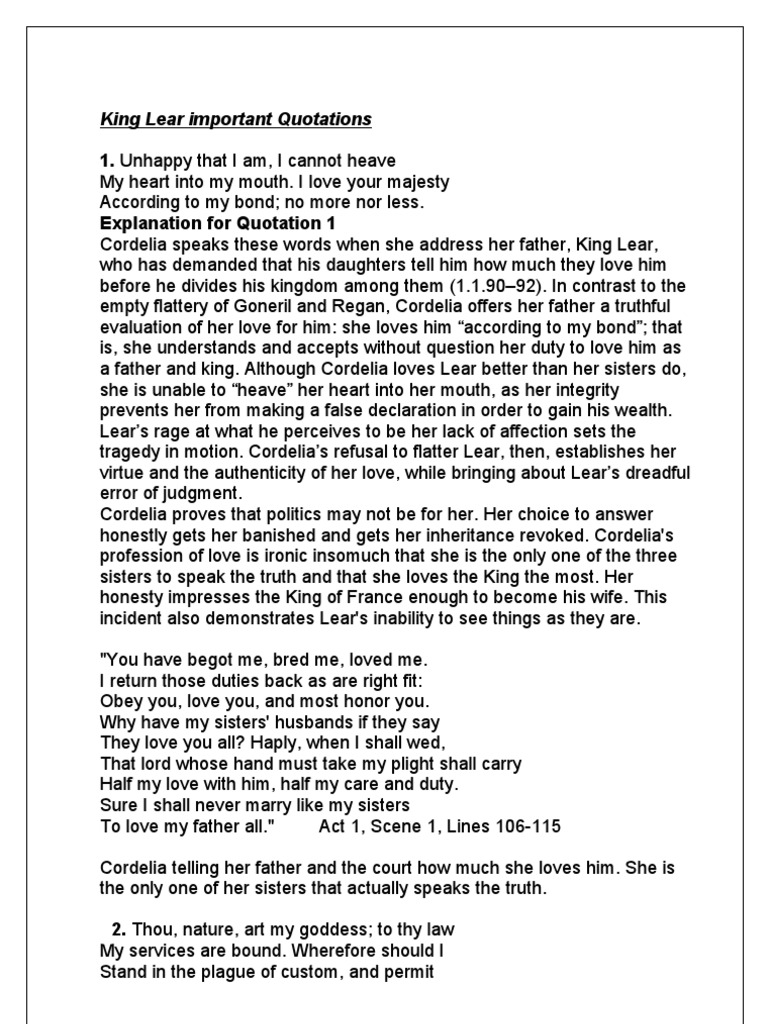 King Lear important Quotations

1. Unhappy that I am, I cannot heave
My heart into my mouth. I love your majesty
According to my bond; no more nor less.

Explanation for Quotation 1
Cordelia speaks these words when she address her father, King Lear, who has demanded that his daughters tell him how much they love him before he divides his kingdom among them (1.1.90–92). In contrast to the empty flattery of Goneril and Regan, Cordelia offers her father a truthful evaluation of her love for him: she loves him “according to my bond”; that is, she understands and accepts without question her duty to love him as a father and king. Although Cordelia loves Lear better than her sisters do, she is unable to “heave” her heart into her mouth, as her integrity prevents her from making a false declaration in order to gain his wealth. Lear’s rage at what he perceives to be her lack of affection sets the tragedy in motion. Cordelia’s refusal to flatter Lear, then, establishes her virtue and the authenticity of her love, while bringing about Lear’s dreadful error of judgment.
Cordelia proves that politics may not be for her. Her choice to answer honestly gets her banished and gets her inheritance revoked. Cordelia's profession of love is ironic insomuch that she is the only one of the three sisters to speak the truth and that she loves the King the most. Her honesty impresses the King of France enough to become his wife. This incident also demonstrates Lear's inability to see things as they are.

"You have begot me, bred me, loved me.
I return those duties back as are right fit:
Obey you, love you, and most honor you.
Why have my sisters' husbands if they say
They love you all? Haply, when I shall wed,
That lord whose hand must take my plight shall carry
Half my love with him, half my care and duty.
Sure I shall never marry like my sisters
To love my father all."         Act 1, Scene 1, Lines 106-115

Cordelia telling her father and the court how much she loves him. She is the only one of her sisters that actually speaks the truth.

2. Thou, nature, art my goddess; to thy law
My services are bound. Wherefore should I
Stand in the plague of custom, and permit